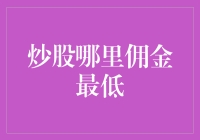 炒股哪里佣金最低